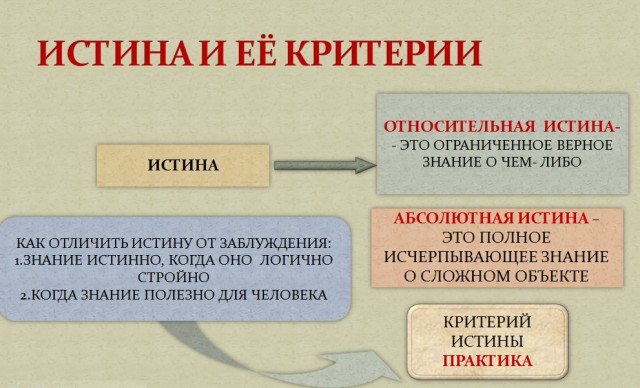 ИСТИНА И ЕЁ КРИТЕРИИ

ИСТИНА

ОТНОСИТЕЛЬНАЯ ИСТИНА- - ЭТО ОГРАНИЧЕННОЕ ВЕРНОЕ ЗНАНИЕ О ЧЕМ- ЛИБО

АБСОЛЮТНАЯ ИСТИНА – ЭТО ПОЛНОЕ ИСЧЕРПЫВАЮЩЕЕ ЗНАНИЕ О СЛОЖНОМ ОБЪЕКТЕ

КАК ОТЛИЧИТЬ ИСТИНУ ОТ ЗАБЛУЖДЕНИЯ:
1.ЗНАНИЕ ИСТИННО, КОГДА ОНО ЛОГИЧНО СТРОЙНО
2.КОГДА ЗНАНИЕ ПОЛЕЗНО ДЛЯ ЧЕЛОВЕКА

КРИТЕРИЙ ИСТИНЫ ПРАКТИКА